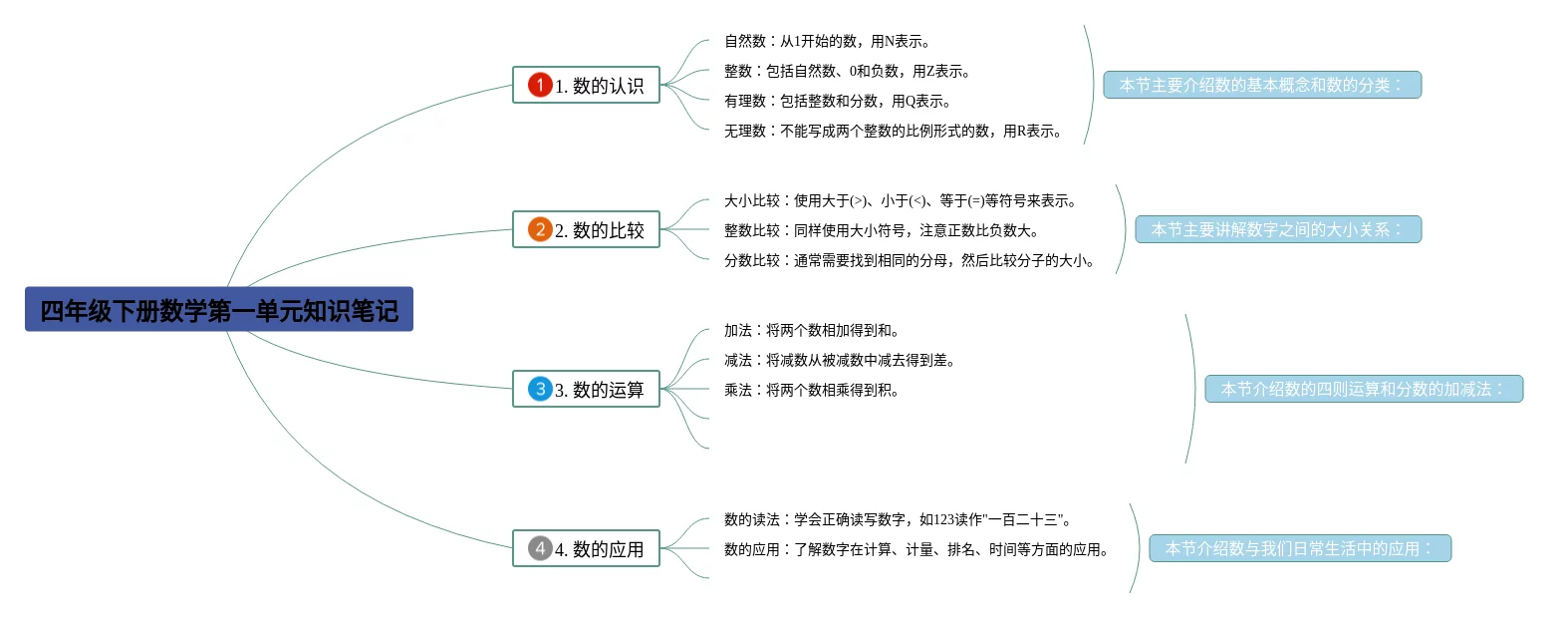 四年级下册数学第一单元知识笔记

1 1. 数的认识

自然数：从1开始的数，用N表示。

整数：包括自然数、0和负数，用Z表示。

有理数：包括整数和分数，用Q表示。

无理数：不能写成两个整数的比例形式的数，用R表示。

本节主要介绍数的基本概念和数的分类：

2 2. 数的比较

大小比较：使用大于(>)、小于(<)、等于(=)等符号来表示。

整数比较：同样使用大小符号，注意正数比负数大。

分数比较：通常需要找到相同的分母，然后比较分子的大小。

本节主要讲解数字之间的大小关系：

3 3. 数的运算

加法：将两个数相加得到和。

减法：将减数从被减数中减去得到差。

乘法：将两个数相乘得到积。

本节介绍数的四则运算和分数的加减法：

4 4. 数的应用

数的读法：学会正确读写数字，如123读作"一百二十三"。

数的应用：了解数字在计算、计量、排名、时间等方面的应用。

本节介绍数与我们日常生活中的应用：